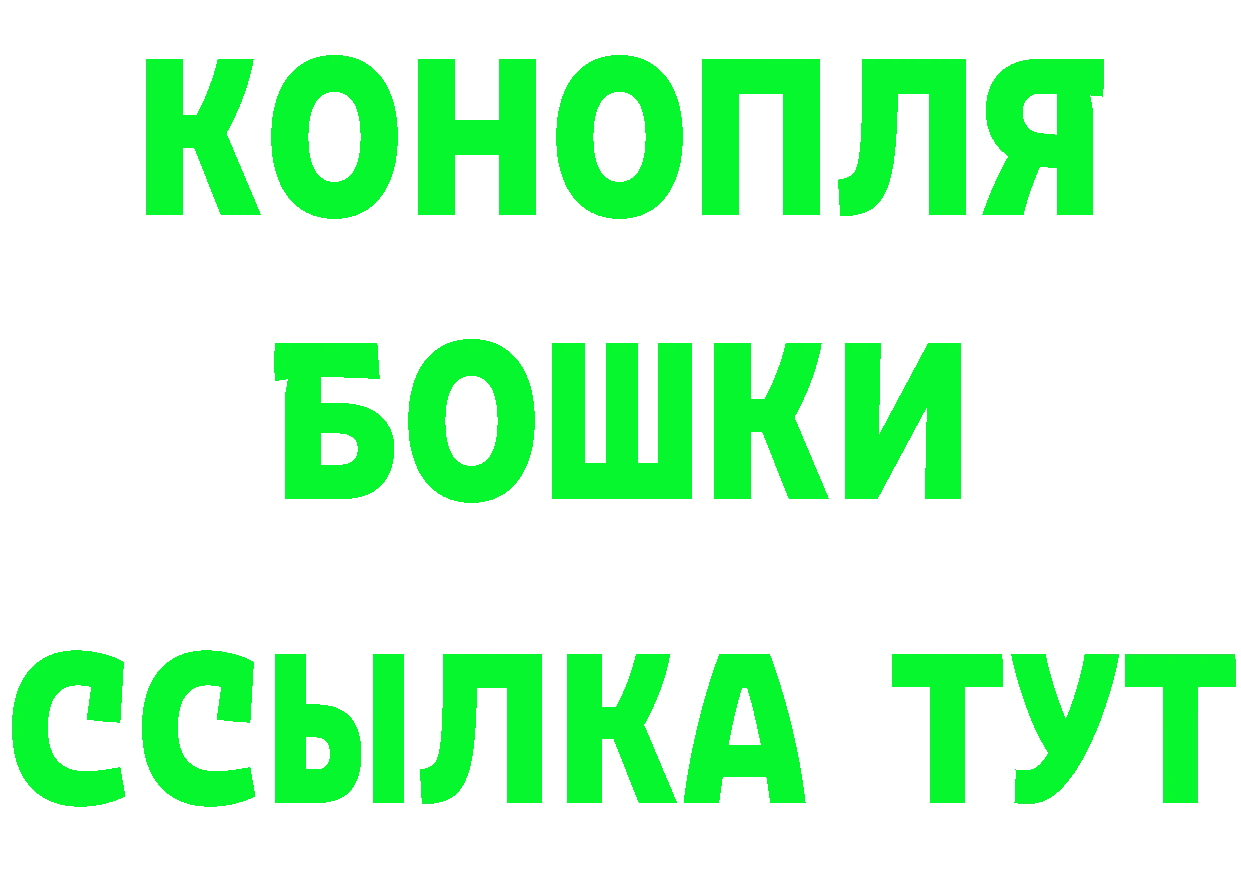 КОНОПЛЯ
БОШКИ
ССЫЛКА ТУТ